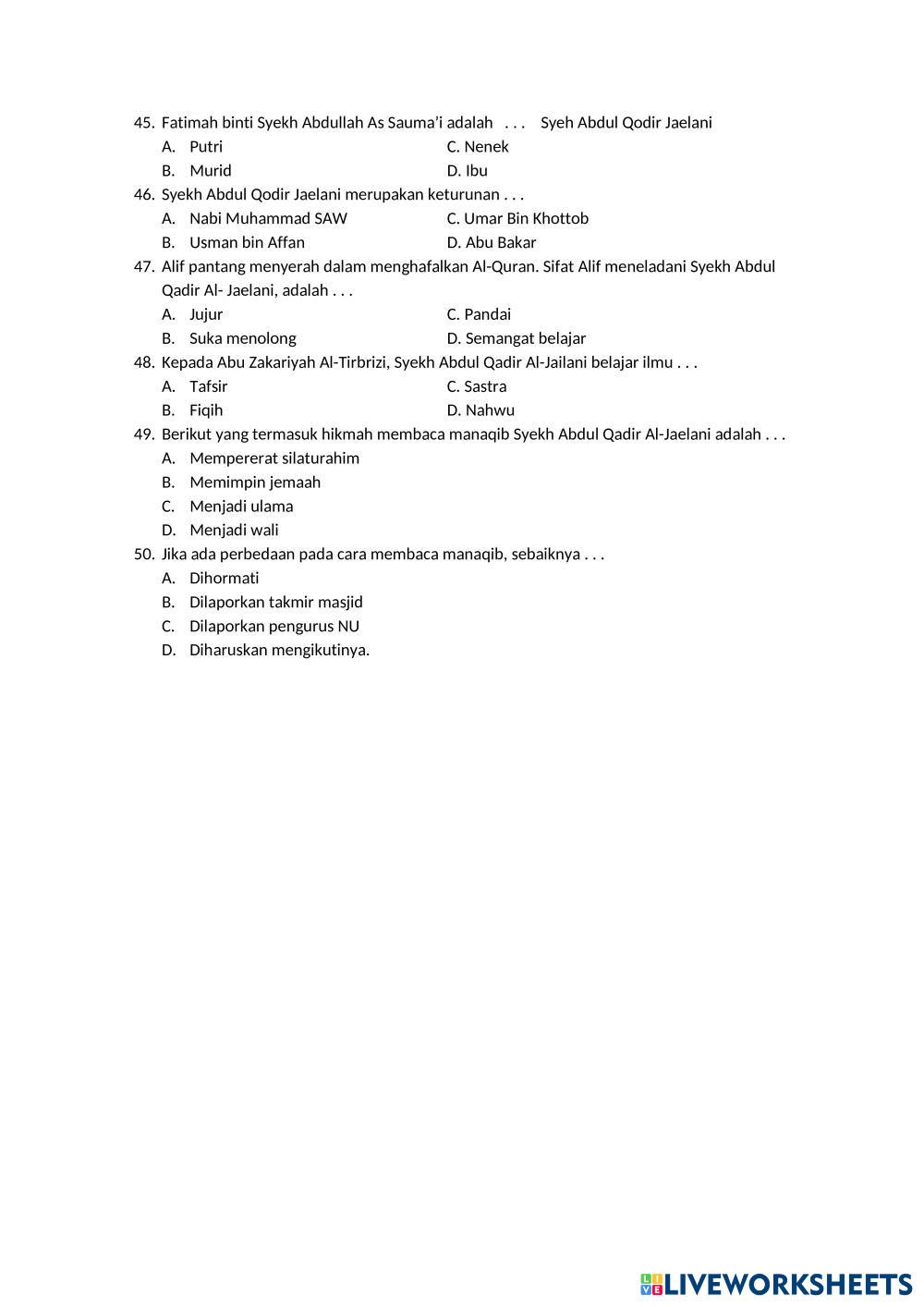 45. Fatimah binti Syekh Abdullah As Sauma'i adalah . . . Syeh Abdul Qodir Jaelani
A. Putri
B. Murid
C. Nenek
D. Ibu

46. Syekh Abdul Qodir Jaelani merupakan keturunan . . .
A. Nabi Muhammad SAW
B. Usman bin Affan
C. Umar Bin Khottob
D. Abu Bakar

47. Alif pantang menyerah dalam menghafalkan Al-Quran. Sifat Alif meneladani Syekh Abdul Qadir Al- Jaelani, adalah . . .
A. Jujur
B. Suka menolong
C. Pandai
D. Semangat belajar

48. Kepada Abu Zakariyah Al-Tirbrizi, Syekh Abdul Qadir Al-Jailani belajar ilmu . . .
A. Tafsir
B. Fiqih
C. Sastra
D. Nahwu

49. Berikut yang termasuk hikmah membaca manaqib Syekh Abdul Qadir Al-Jaelani adalah . . .
A. Mempererat silaturahim
B. Memimpin jemaah
C. Menjadi ulama
D. Menjadi wali

50. Jika ada perbedaan pada cara membaca manaqib, sebaiknya . . .
A. Dihormati
B. Dilaporkan takmir masjid
C. Dilaporkan pengurus NU
D. Diharuskan mengikutinya.

LIVEWORKSHEETS